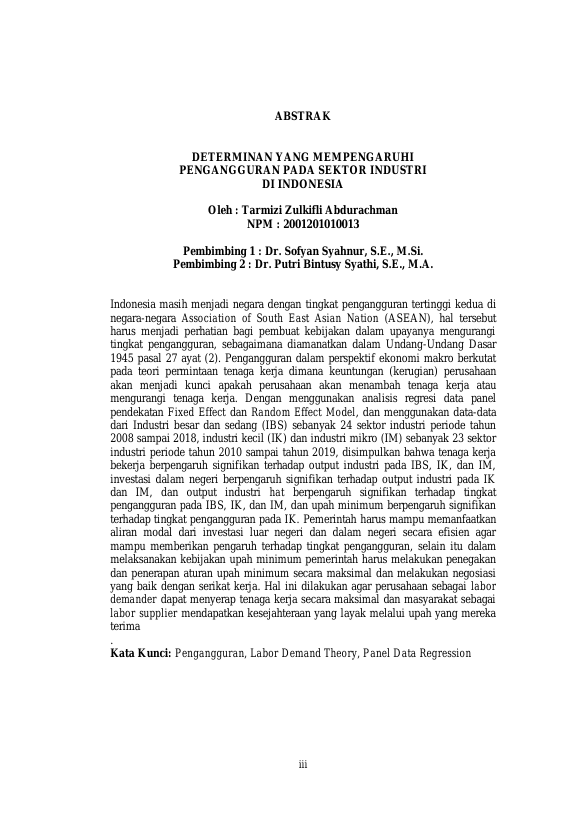 ABSTRAK

DETERMINAN YANG MEMPENGARUHI PENGANGGURAN PADA SEKTOR INDUSTRI DI INDONESIA

Oleh : Tarmizi Zulkifli Abdurachman
NPM : 2001201010013

Pembimbing 1 : Dr. Sofyan Syahnur, S.E., M.Si.
Pembimbing 2 : Dr. Putri Bintusy Syathi, S.E., M.A.

Indonesia masih menjadi negara dengan tingkat pengangguran tertinggi kedua di negara-negara Association of South East Asian Nation (ASEAN), hal tersebut harus menjadi perhatian bagi pembuat kebijakan dalam upayanya mengurangi tingkat pengangguran, sebagaimana diamanatkan dalam Undang-Undang Dasar 1945 pasal 27 ayat (2). Pengangguran dalam perspektif ekonomi makro berkutat pada teori permintaan tenaga kerja dimana keuntungan (kerugian) perusahaan akan menjadi kunci apakah perusahaan akan menambah tenaga kerja atau mengurangi tenaga kerja. Dengan menggunakan analisis regresi data panel pendekatan Fixed Effect dan Random Effect Model, dan menggunakan data-data dari Industri besar dan sedang (IBS) sebanyak 24 sektor industri periode tahun 2008 sampai 2018, industri kecil (IK) dan industri mikro (IM) sebanyak 23 sektor industri periode tahun 2010 sampai tahun 2019, disimpulkan bahwa tenaga kerja bekerja berpengaruh signifikan terhadap output industri pada IBS, IK, dan IM, investasi dalam negeri berpengaruh signifikan terhadap output industri pada IK dan IM, dan output industri hat berpengaruh signifikan terhadap tingkat pengangguran pada IBS, IK, dan IM, dan upah minimum berpengaruh signifikan terhadap tingkat pengangguran pada IK. Pemerintah harus mampu memanfaatkan aliran modal dari investasi luar negeri dan dalam negeri secara efisien agar mampu memberikan pengaruh terhadap tingkat pengangguran, selain itu dalam melaksanakan kebijakan upah minimum pemerintah harus melakukan penegakan dan penerapan aturan upah minimum secara maksimal dan melakukan negosiasi yang baik dengan serikat kerja. Hal ini dilakukan agar perusahaan sebagai labor demander dapat menyerap tenaga kerja secara maksimal dan masyarakat sebagai labor supplier mendapatkan kesejahteraan yang layak melalui upah yang mereka terima
.
Kata Kunci: Pengangguran, Labor Demand Theory, Panel Data Regression

iii